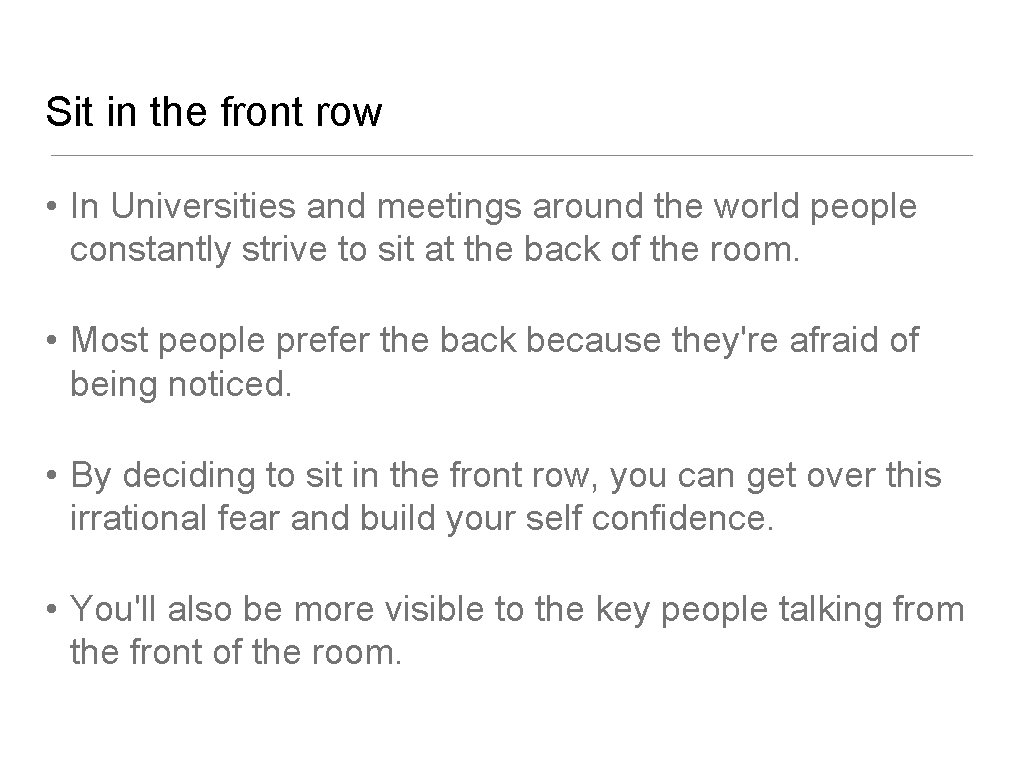 Sit in the front row

• In Universities and meetings around the world people constantly strive to sit at the back of the room.

• Most people prefer the back because they're afraid of being noticed.

• By deciding to sit in the front row, you can get over this irrational fear and build your self confidence.

• You'll also be more visible to the key people talking from the front of the room.